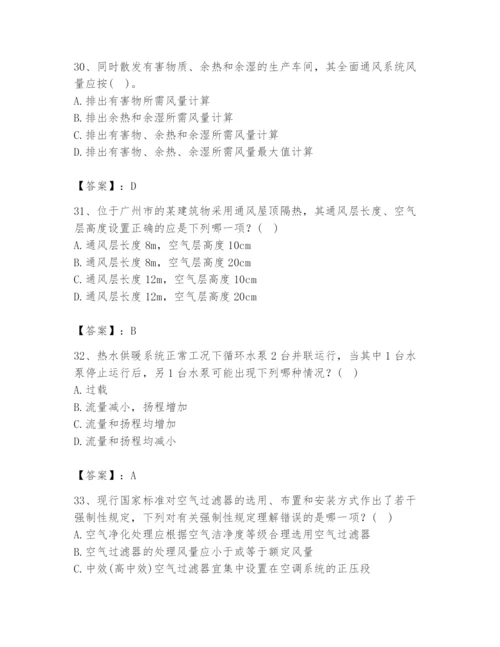 30、同时散发有害物质、余热和余湿的生产车间，其全面通风系统风量应按（ ）。
A. 排出有害物所需风量计算
B. 排出余热和余湿所需风量计算
C. 排出有害物、余热和余湿所需风量计算
D. 排出有害物、余热、余湿所需风量最大值计算

【答案】：D

31、位于广州市的某建筑物采用通风屋顶隔热，其通风层长度、空气层高度设置正确的应是下列哪一项？（ ）
A. 通风层长度 8m，空气层高度 10cm
B. 通风层长度 8m，空气层高度 20cm
C. 通风层长度 12m，空气层高度 10cm
D. 通风层长度 12m，空气层高度 20cm

【答案】：B

32、热水供暖系统正常工况下循环水泵 2 台并联运行，当其中 1 台水泵停止运行后，另 1 台水泵可能出现下列哪种情况？（ ）
A. 过载
B. 流量减小，扬程增加
C. 流量和扬程均增加
D. 流量和扬程均减小

【答案】：A

33、现行国家标准对空气过滤器的选用、布置和安装方式作出了若干强制性规定，下列对有关强制性规定理解错误的是哪一项？（ ）
A. 空气净化处理应根据空气洁净度等级合理选用空气过滤器
B. 空气过滤器的处理风量应小于或等于额定风量
C. 中效(高中效)空气过滤器宜集中设置在空调系统的正压段